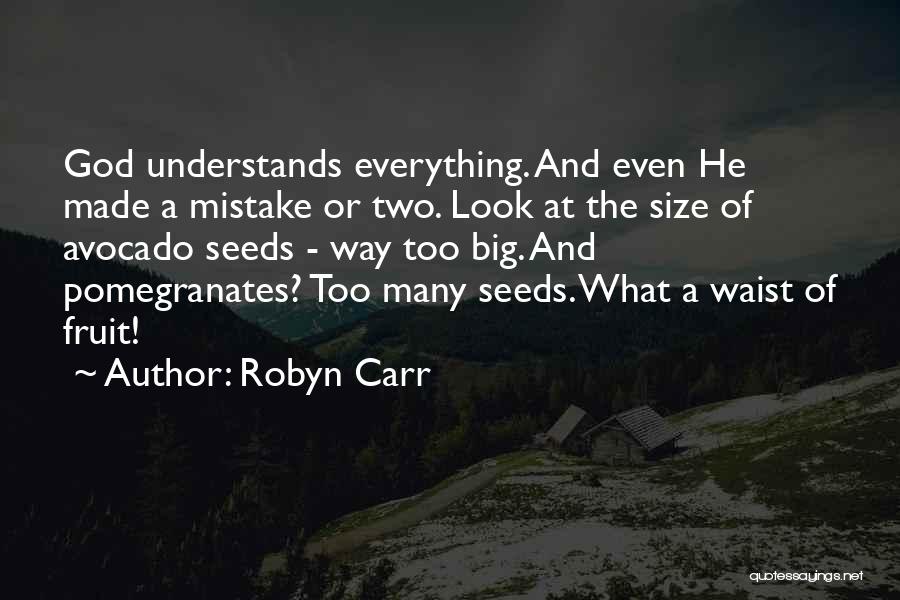 God understands everything. And even He made a mistake or two. Look at the size of avocado seeds - way too big. And pomegranates? Too many seeds. What a waist of fruit!

~ Author: Robyn Carr

quotessayings.net